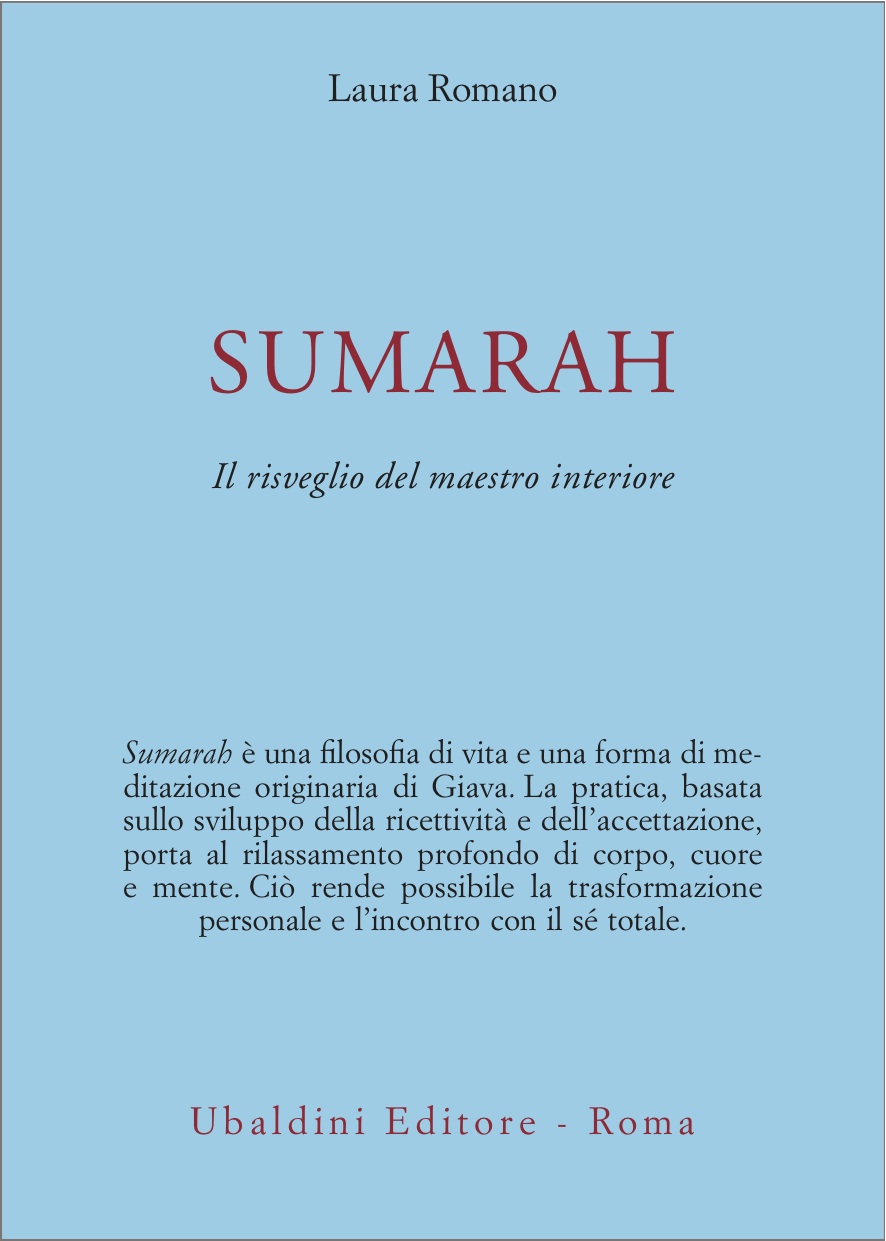 Laura Romano

SUMARAH

Il risveglio del maestro interiore

Sumarah è una filosofia di vita e una forma di meditazione originaria di Giava. La pratica, basata sullo sviluppo della ricettività e dell'accettazione, porta al rilassamento profondo di corpo, cuore e mente. Ciò rende possibile la trasformazione personale e l'incontro con il sé totale.

Ubaldini Editore - Roma